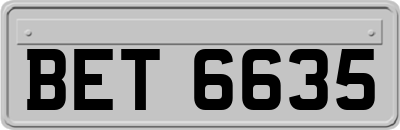 BET 6635